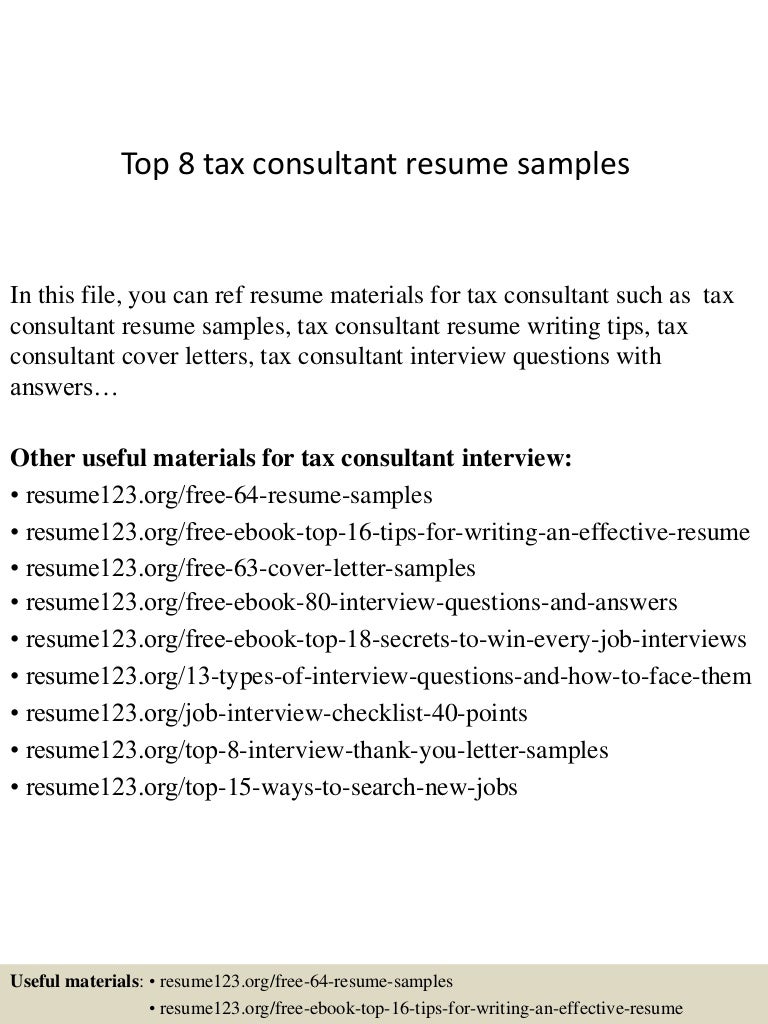 Top 8 tax consultant resume samples

In this file, you can ref resume materials for tax consultant such as tax consultant resume samples, tax consultant resume writing tips, tax consultant cover letters, tax consultant interview questions with answers…

Other useful materials for tax consultant interview:
• resume123.org/free-64-resume-samples
• resume123.org/free-ebook-top-16-tips-for-writing-an-effective-resume
• resume123.org/free-63-cover-letter-samples
• resume123.org/free-ebook-80-interview-questions-and-answers
• resume123.org/free-ebook-top-18-secrets-to-win-every-job-interviews
• resume123.org/13-types-of-interview-questions-and-how-to-face-them
• resume123.org/job-interview-checklist-40-points
• resume123.org/top-8-interview-thank-you-letter-samples
• resume123.org/top-15-ways-to-search-new-jobs

Useful materials: • resume123.org/free-64-resume-samples
• resume123.org/free-ebook-top-16-tips-for-writing-an-effective-resume